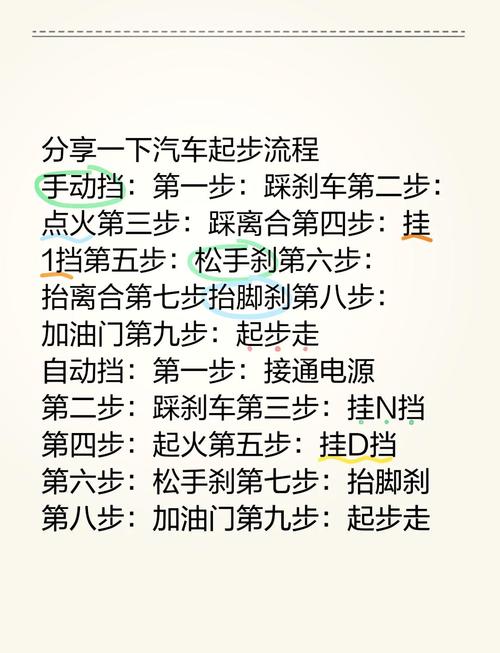 分享一下汽车起步流程
手动挡：第一步：踩刹车第二步：点火第三步：踩离合第四步：挂1挡第五步：松手刹第六步：抬离合第七步抬脚刹第八步：加油门第九步：起步走
自动挡：第一步：接通电源
第二步：踩刹车第三步：挂N挡
第四步：起火第五步：挂D挡
第六步：松手刹第七步：抬脚刹
第八步：加油门第九步：起步走